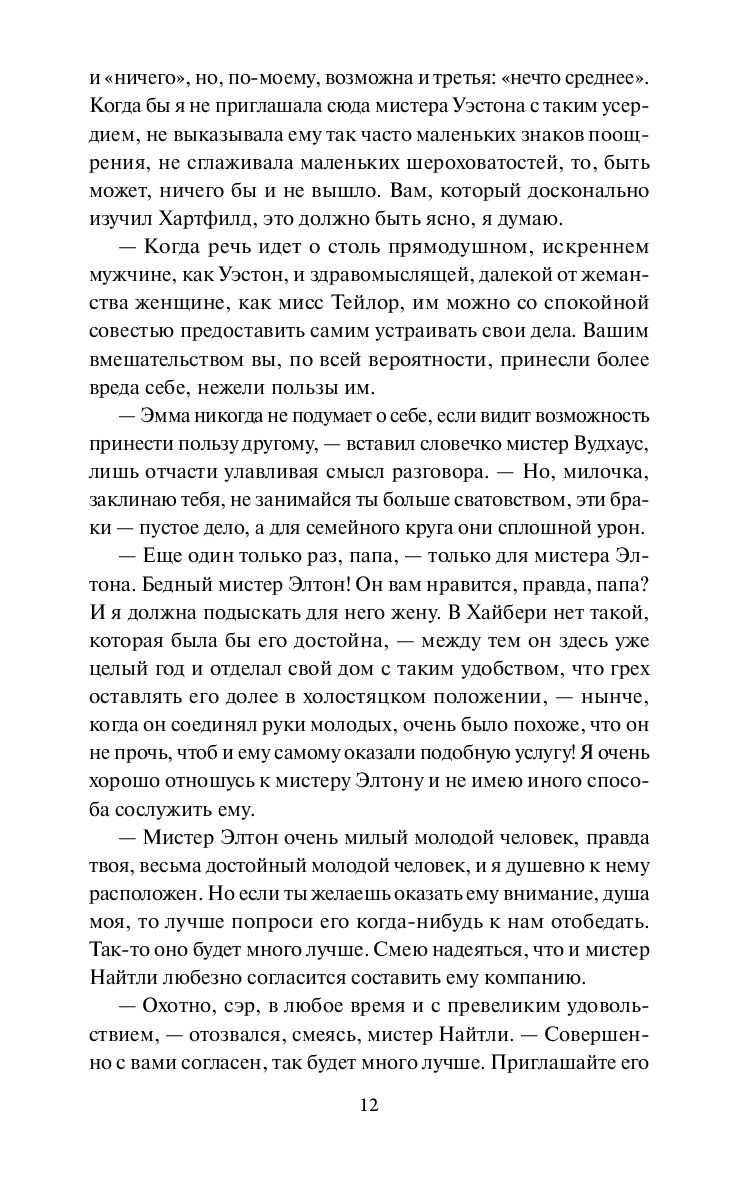 и «ничего», но, по-моему, возможна и третья: «нечто среднее». Когда бы я не приглашала сюда мистера Уэстона с таким усердием, не выказывала ему так часто маленьких знаков поощрения, не сглаживала маленьких шероховатостей, то, быть может, ничего бы и не вышло. Вам, который досконально изучил Хартфилд, это должно быть ясно, я думаю.

— Когда речь идет о столь прямодушном, искреннем мужчине, как Уэстон, и здравомыслящей, далекой от жеманства женщине, как мисс Тейлор, им можно со спокойной совестью предоставить самим устраивать свои дела. Вашим вмешательством вы, по всей вероятности, принесли более вреда себе, нежели пользы им.

— Эмма никогда не подумает о себе, если видит возможность принести пользу другому, — вставил словечко мистер Вудхаус, лишь отчасти улавливая смысл разговора. — Но, милочка, заклинаю тебя, не занимайся ты больше сватовством, эти браки — пустое дело, а для семейного круга они сплошной урон.

— Еще один только раз, папа, — только для мистера Элтона. Бедный мистер Элтон! Он вам нравится, правда, папа? И я должна подыскать для него жену. В Хайбери нет такой, которая была бы его достойна, — между тем он здесь уже целый год и отделал свой дом с таким удобством, что грех оставлять его долее в холостяцком положении, — нынче, когда он соединял руки молодых, очень было похоже, что он не прочь, чтоб и ему самому оказали подобную услугу! Я очень хорошо отношусь к мистеру Элтону и не имею иного способа сослужить ему.

— Мистер Элтон очень милый молодой человек, правда твоя, весьма достойный молодой человек, и я душевно к нему расположен. Но если ты желаешь оказать ему внимание, душа моя, то лучше попроси его когда-нибудь к нам отобедать. Так-то оно будет много лучше. Смею надеяться, что и мистер Найтли любезно согласится составить ему компанию.

— Охотно, сэр, в любое время и с превеликим удовольствием, — отозвался, смеясь, мистер Найтли. — Совершенно с вами согласен, так будет много лучше. Приглашайте его

12